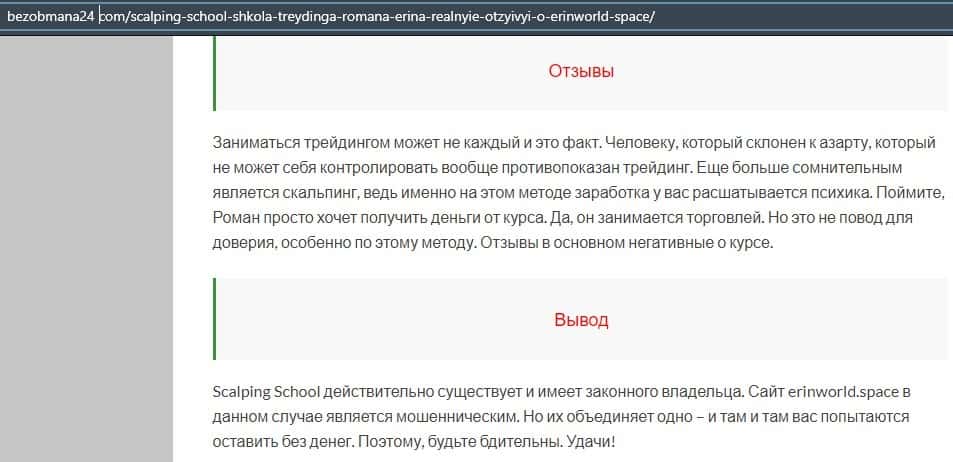 bezobmana24 com/scalping-school-shkola-treydinga-romana-erina-realnyie-otzyivyi-o-erinworld-space/

Отзывы

Заниматься трейдингом может не каждый и это факт. Человеку, который склонен к азарту, который не может себя контролировать вообще противопоказан трейдинг. Еще больше сомнительным является скальпинг, ведь именно на этом методе заработка у вас расшатывается психика. Поймите, Роман просто хочет получить деньги от курса. Да, он занимается торговлей. Но это не повод для доверия, особенно по этому методу. Отзывы в основном негативные о курсе.

Вывод

Scalping School действительно существует и имеет законного владельца. Сайт erinworld.space в данном случае является мошенническим. Но их объединяет одно – и там и там вас попытаются оставить без денег. Поэтому, будьте бдительны. Удачи!